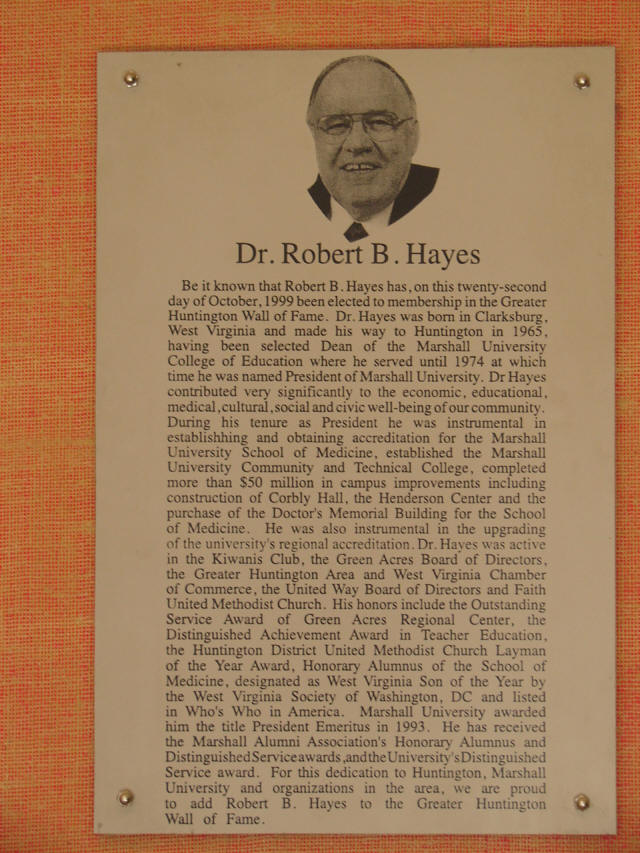 Dr. Robert B. Hayes

Be it known that Robert B. Hayes has, on this twenty-second day of October, 1999 been elected to membership in the Greater Huntington Wall of Fame. Dr. Hayes was born in Clarksburg, West Virginia and made his way to Huntington in 1965, having been selected Dean of the Marshall University College of Education where he served until 1974 at which time he was named President of Marshall University. Dr Hayes contributed very significantly to the economic, educational, medical, cultural, social and civic well-being of our community. During his tenure as President he was instrumental in establishhing and obtaining accreditation for the Marshall University School of Medicine, established the Marshall University Community and Technical College, completed more than $50 million in campus improvements including construction of Corbly Hall, the Henderson Center and the purchase of the Doctor's Memorial Building for the School of Medicine. He was also instrumental in the upgrading of the university's regional accreditation. Dr. Hayes was active in the Kiwanis Club, the Green Acres Board of Directors, the Greater Huntington Area and West Virginia Chamber of Commerce, the United Way Board of Directors and Faith United Methodist Church. His honors include the Outstanding Service Award of Green Acres Regional Center, the Distinguished Achievement Award in Teacher Education, the Huntington District United Methodist Church Layman of the Year Award, Honorary Alumnus of the School of Medicine, designated as West Virginia Son of the Year by the West Virginia Society of Washington, DC and listed in Who's Who in America. Marshall University awarded him the title President Emeritus in 1993. He has received the Marshall Alumni Association's Honorary Alumnus and Distinguished Service awards, and the University's Distinguished Service award. For this dedication to Huntington, Marshall University and organizations in the area, we are proud to add Robert B. Hayes to the Greater Huntington Wall of Fame.